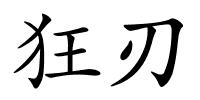 狂刃